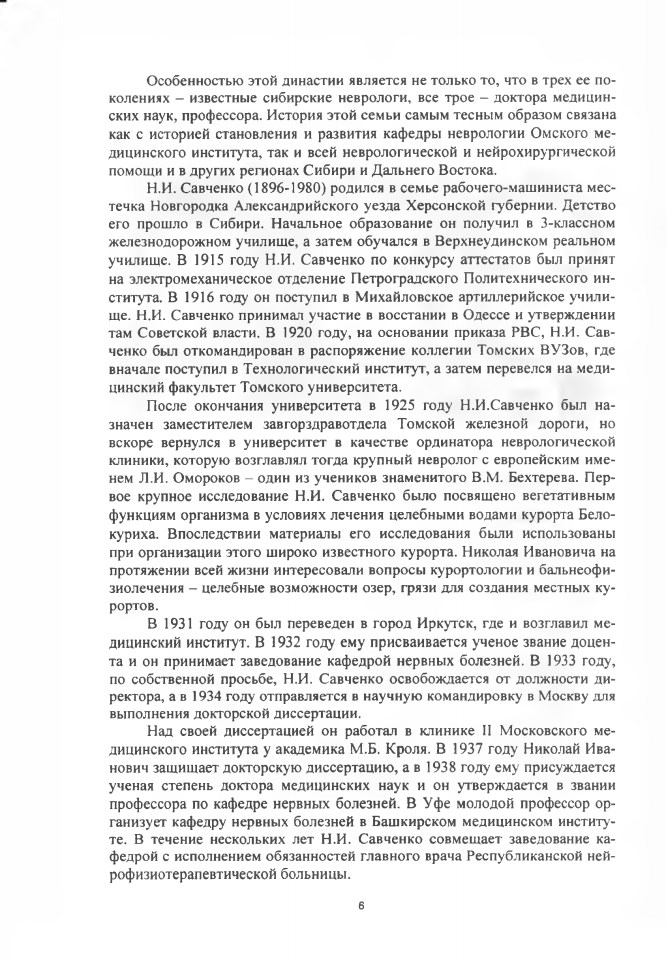 Особенностью этой династии является не только то, что в трех ее поколениях – известные сибирские неврологи, все трое – доктора медицинских наук, профессора. История этой семьи самым тесным образом связана как с историей становления и развития кафедры неврологии Омского медицинского института, так и всей неврологической и нейрохирургической помощи и в других регионах Сибири и Дальнего Востока.

Н.И. Савченко (1896-1980) родился в семье рабочего-машиниста местечка Новгородка Александрийского уезда Херсонской губернии. Детство его прошло в Сибири. Начальное образование он получил в 3-классном железнодорожном училище, а затем обучался в Верхнеудинском реальном училище. В 1915 году Н.И. Савченко по конкурсу аттестатов был принят на электромеханическое отделение Петроградского Политехнического института. В 1916 году он поступил в Михайловское артиллерийское училище. Н.И. Савченко принимал участие в восстании в Одессе и утверждении там Советской власти. В 1920 году, на основании приказа РВС, Н.И. Савченко был откомандирован в распоряжение коллегии Томских ВУЗов, где вначале поступил в Технологический институт, а затем перевелся на медицинский факультет Томского университета.

После окончания университета в 1925 году Н.И.Савченко был назначен заместителем завгорздравотдела Томской железной дороги, но вскоре вернулся в университет в качестве ординатора неврологической клиники, которую возглавлял тогда крупный невролог с европейским именем Л.И. Омороков – один из учеников знаменитого В.М. Бехтерева. Первое крупное исследование Н.И. Савченко было посвящено вегетативным функциям организма в условиях лечения целебными водами курорта Белокуриха. Впоследствии материалы его исследования были использованы при организации этого широко известного курорта. Николая Ивановича на протяжении всей жизни интересовали вопросы курортологии и бальнеофизиолечения – целебные возможности озер, грязи для создания местных курортов.

В 1931 году он был переведен в город Иркутск, где и возглавил медицинский институт. В 1932 году ему присваивается ученое звание доцента и он принимает заведование кафедрой нервных болезней. В 1933 году, по собственной просьбе, Н.И. Савченко освобождается от должности директора, а в 1934 году отправляется в научную командировку в Москву для выполнения докторской диссертации.

Над своей диссертацией он работал в клинике II Московского медицинского института у академика М.Б. Кроля. В 1937 году Николай Иванович защищает докторскую диссертацию, а в 1938 году ему присуждается ученая степень доктора медицинских наук и он утверждается в звании профессора по кафедре нервных болезней. В Уфе молодой профессор организует кафедру нервных болезней в Башкирском медицинском институте. В течение нескольких лет Н.И. Савченко совмещает заведование кафедрой с исполнением обязанностей главного врача Республиканской нейрофизиотерапевтической больницы.

6